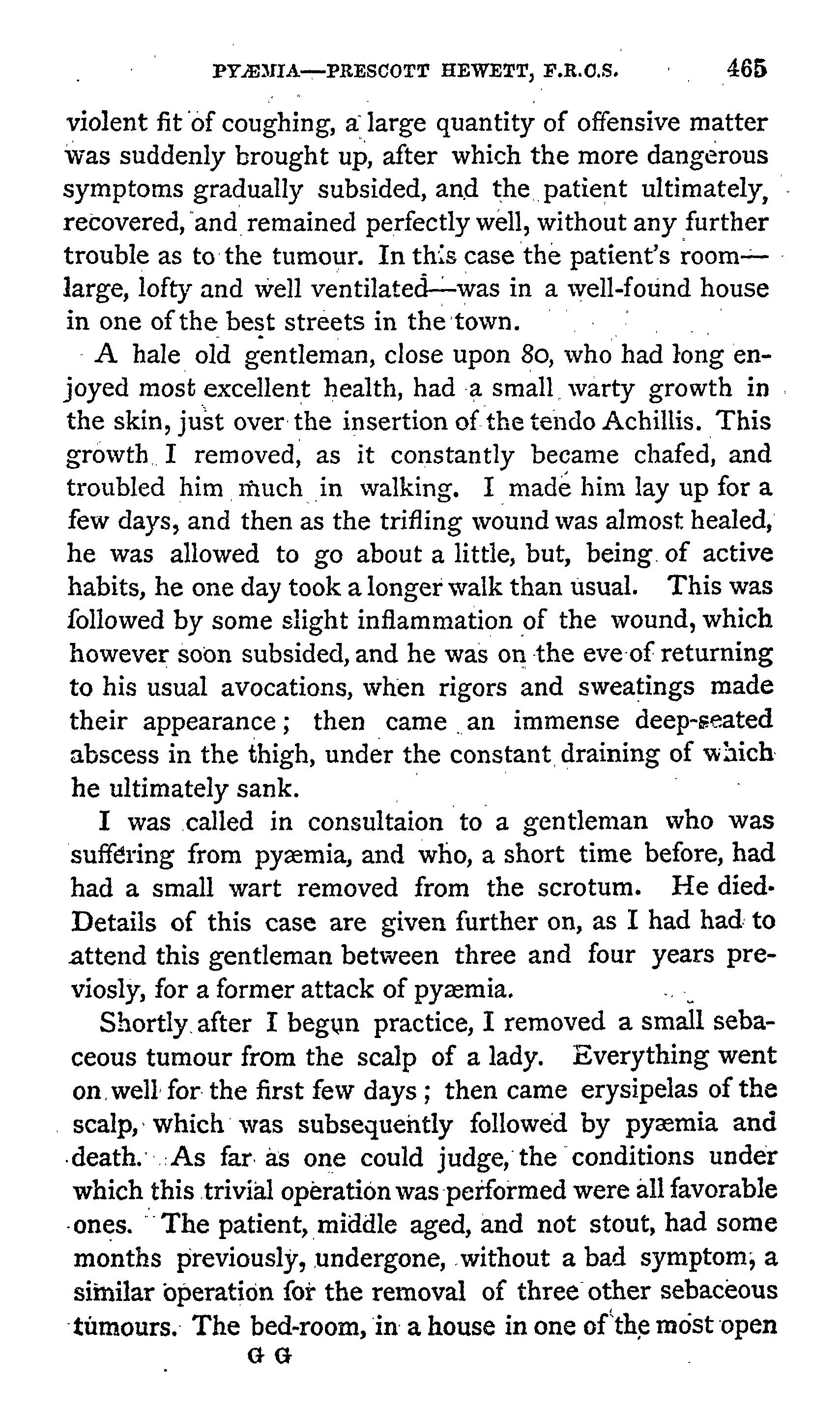 PYÆMIA—PRESCOTT HEWETT, F.R.C.S. 465

violent fit of coughing, a large quantity of offensive matter was suddenly brought up, after which the more dangerous symptoms gradually subsided, and the patient ultimately, recovered, and remained perfectly well, without any further trouble as to the tumour. In this case the patient's room—large, lofty and well ventilated—was in a well-found house in one of the best streets in the town.

A hale old gentleman, close upon 80, who had long enjoyed most excellent health, had a small warty growth in the skin, just over the insertion of the tendo Achillis. This growth I removed, as it constantly became chafed, and troubled him much in walking. I made him lay up for a few days, and then as the trifling wound was almost healed, he was allowed to go about a little, but, being of active habits, he one day took a longer walk than usual. This was followed by some slight inflammation of the wound, which however soon subsided, and he was on the eve of returning to his usual avocations, when rigors and sweatings made their appearance; then came an immense deep-seated abscess in the thigh, under the constant draining of which he ultimately sank.

I was called in consultaion to a gentleman who was suffering from pyæmia, and who, a short time before, had had a small wart removed from the scrotum. He died. Details of this case are given further on, as I had had to attend this gentleman between three and four years previosly, for a former attack of pyæmia.

Shortly after I begun practice, I removed a small sebaceous tumour from the scalp of a lady. Everything went on well for the first few days; then came erysipelas of the scalp, which was subsequently followed by pyæmia and death. As far as one could judge, the conditions under which this trivial operation was performed were all favorable ones. The patient, middle aged, and not stout, had some months previously, undergone, without a bad symptom, a similar operation for the removal of three other sebaceous tumours. The bed-room, in a house in one of the most open

G G